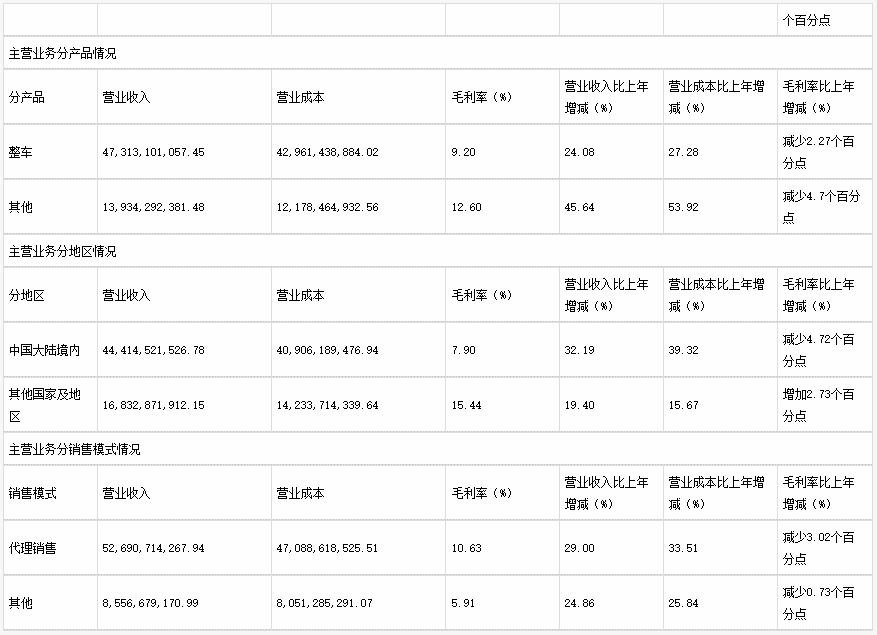 |  |  |  |  |  |  | 个百分点 |
|---|---|---|---|---|---|---|
| 主营业务分产品情况 |  |  |  |  |  |  |
| 分产品 | 营业收入 | 营业成本 | 毛利率（%） | 营业收入比上年增减（%） | 营业成本比上年增减（%） | 毛利率比上年增减（%） |
| 整车 | 47,313,101,057.45 | 42,961,438,884.02 | 9.20 | 24.08 | 27.28 | 减少2.27个百分点 |
| 其他 | 13,934,292,381.48 | 12,178,464,932.56 | 12.60 | 45.64 | 53.92 | 减少4.7个百分点 |
| 主营业务分地区情况 |  |  |  |  |  |  |
| 分地区 | 营业收入 | 营业成本 | 毛利率（%） | 营业收入比上年增减（%） | 营业成本比上年增减（%） | 毛利率比上年增减（%） |
| 中国大陆境内 | 44,414,521,526.78 | 40,906,189,476.94 | 7.90 | 32.19 | 39.32 | 减少4.72个百分点 |
| 其他国家及地区 | 16,832,871,912.15 | 14,233,714,339.64 | 15.44 | 19.40 | 15.67 | 增加2.73个百分点 |
| 主营业务分销售模式情况 |  |  |  |  |  |  |
| 销售模式 | 营业收入 | 营业成本 | 毛利率（%） | 营业收入比上年增减（%） | 营业成本比上年增减（%） | 毛利率比上年增减（%） |
| 代理销售 | 52,690,714,267.94 | 47,088,618,525.51 | 10.63 | 29.00 | 33.51 | 减少3.02个百分点 |
| 其他 | 8,556,679,170.99 | 8,051,285,291.07 | 5.91 | 24.86 | 25.84 | 减少0.73个百分点 |